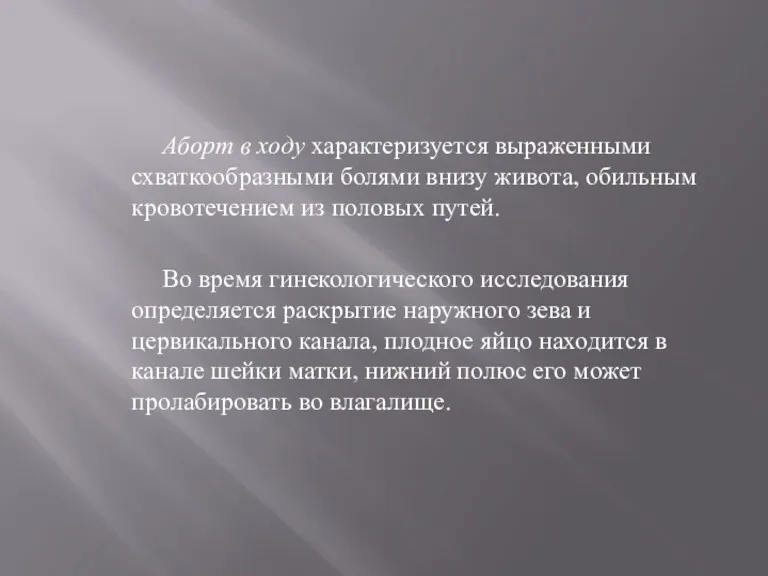 Аборт в ходу характеризуется выраженными схваткообразными болями внизу живота, обильным кровотечением из половых путей.

Во время гинекологического исследования определяется раскрытие наружного зева и цервикального канала, плодное яйцо находится в канале шейки матки, нижний полюс его может пролабировать во влагалище.